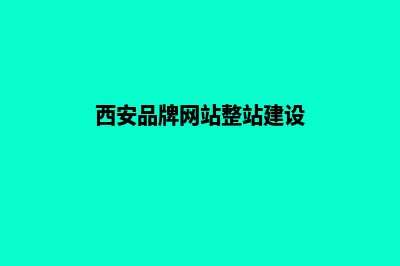 西安品牌网站整站建设